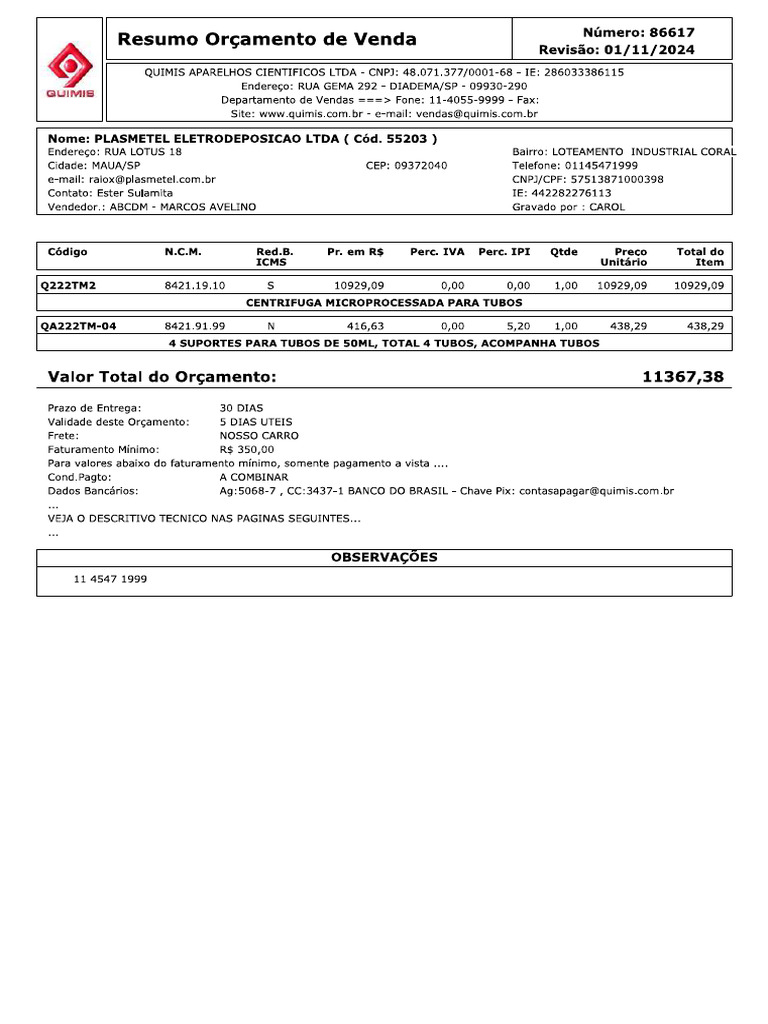 QUIMIS

Resumo Orçamento de Venda

Número: 86617
Revisão: 01/11/2024

QUIMIS APARELHOS CIENTIFICOS LTDA - CNPJ: 48.071.377/0001-68 - IE: 286033386115
Endereço: RUA GEMA 292 - DIADEMA/SP - 09930-290
Departamento de Vendas ===> Fone: 11-4055-9999 - Fax:
Site: www.quimis.com.br - e-mail: vendas@quimis.com.br

Nome: PLASMETEL ELETRODEPOSICAO LTDA ( Cód. 55203 )
Endereço: RUA LOTUS 18
Cidade: MAUA/SP
CEP: 09372040
e-mail: raiox@plasmetel.com.br
Contato: Ester Sulamita
Vendedor.: ABCDM - MARCOS AVELINO
Bairro: LOTEAMENTO INDUSTRIAL CORAL
Telefone: 01145471999
CNPJ/CPF: 57513871000398
IE: 442282276113
Gravado por : CAROL

| Código | N.C.M. | Red.B. ICMS | Pr. em R$ | Perc. IVA | Perc. IPI | Qtde | Preco Unitário | Total do Item |
|---|---|---|---|---|---|---|---|---|
| Q222TM2 | 8421.19.10 | S | 10929,09 | 0,00 | 0,00 | 1,00 | 10929,09 | 10929,09 |
| CENTRIFUGA MICROPROCESSADA PARA TUBOS | | | | | | | | |
| QA222TM-04 | 8421.91.99 | N | 416,63 | 0,00 | 5,20 | 1,00 | 438,29 | 438,29 |
| 4 SUPORTES PARA TUBOS DE 50ML, TOTAL 4 TUBOS, ACOMPANHA TUBOS | | | | | | | | |

Valor Total do Orçamento: 11367,38

Prazo de Entrega: 30 DIAS
Validade deste Orçamento: 5 DIAS UTEIS
Frete: NOSSO CARRO
Faturamento Mínimo: R$ 350,00
Para valores abaixo do faturamento mínimo, somente pagamento a vista ....
Cond.Pagto: A COMBINAR
Dados Bancários: Ag:5068-7 , CC:3437-1 BANCO DO BRASIL - Chave Pix: contasapagar@quimis.com.br
...
VEJA O DESCRITIVO TECNICO NAS PAGINAS SEGUINTES...
...

OBSERVAÇÕES

11 4547 1999